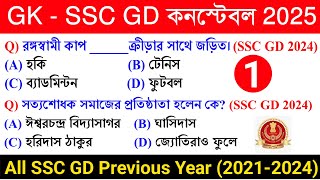 GK - SSC GD কনস্টেবল 2025

Q) রঙ্গস্বামী কাপ ______ক্রীড়ার সাথে জড়িত। (SSC GD 2024)

(A) হকি (B) টেনিস

(C) ব্যাডমিন্টন (D) ফুটবল

1

Q) সত্যশোধক সমাজের প্রতিষ্ঠাতা হলেন কে? (SSC GD 2024)

(A) ঈশ্বরচন্দ্র বিদ্যাসাগর (B) ঘাসিদাস

(C) হরিদাস ঠাকুর (D) জ্যোতিরাও ফুলে

All SSC GD Previous Year (2021-2024)